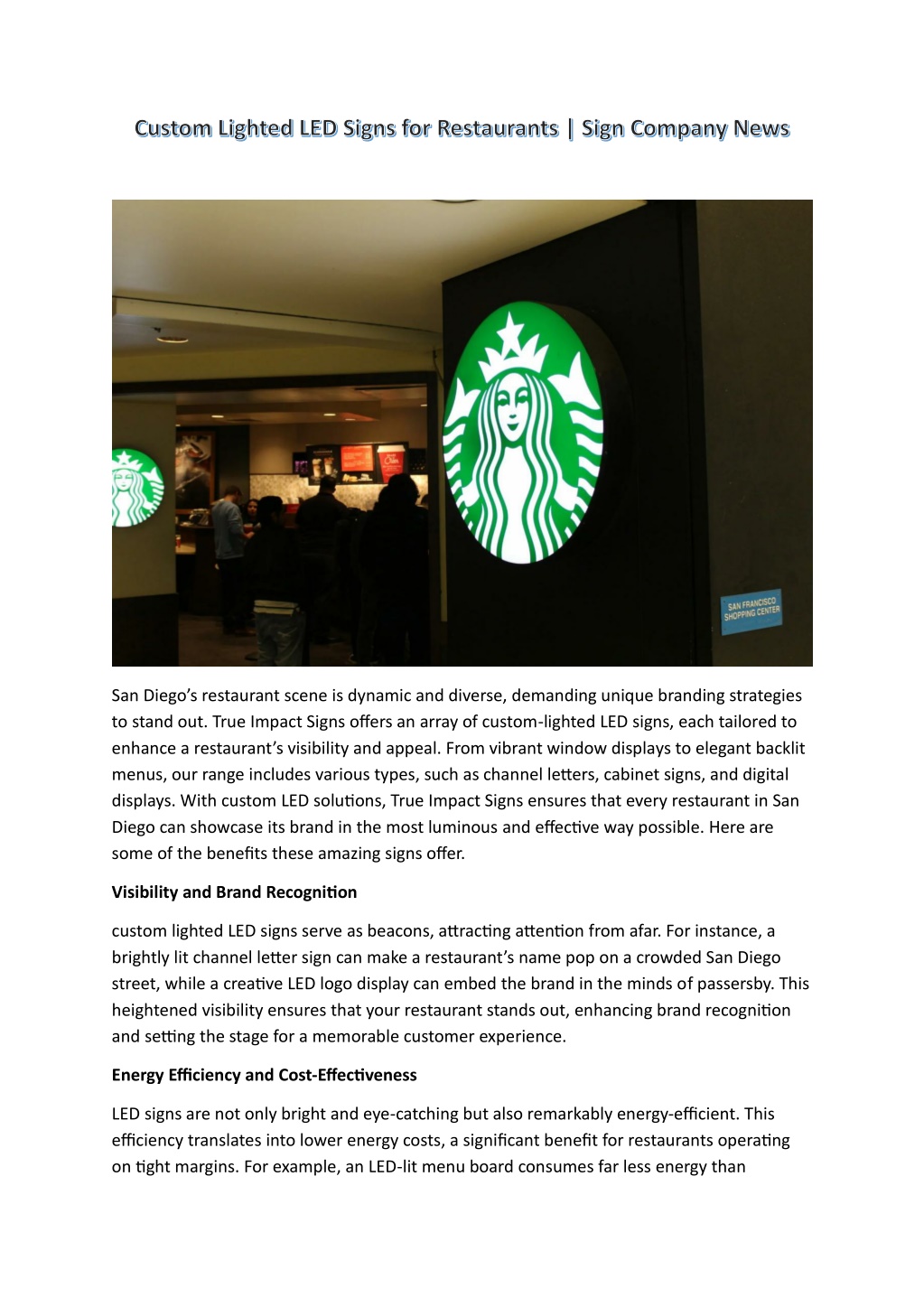 Custom Lighted LED Signs for Restaurants | Sign Company News

SAN FRANCISCO SHOPPING CENTER

San Diego's restaurant scene is dynamic and diverse, demanding unique branding strategies to stand out. True Impact Signs offers an array of custom-lighted LED signs, each tailored to enhance a restaurant's visibility and appeal. From vibrant window displays to elegant backlit menus, our range includes various types, such as channel letters, cabinet signs, and digital displays. With custom LED solutions, True Impact Signs ensures that every restaurant in San Diego can showcase its brand in the most luminous and effective way possible. Here are some of the benefits these amazing signs offer.

Visibility and Brand Recognition

custom lighted LED signs serve as beacons, attracting attention from afar. For instance, a brightly lit channel letter sign can make a restaurant's name pop on a crowded San Diego street, while a creative LED logo display can embed the brand in the minds of passersby. This heightened visibility ensures that your restaurant stands out, enhancing brand recognition and setting the stage for a memorable customer experience.

Energy Efficiency and Cost-Effectiveness

LED signs are not only bright and eye-catching but also remarkably energy-efficient. This efficiency translates into lower energy costs, a significant benefit for restaurants operating on tight margins. For example, an LED-lit menu board consumes far less energy than